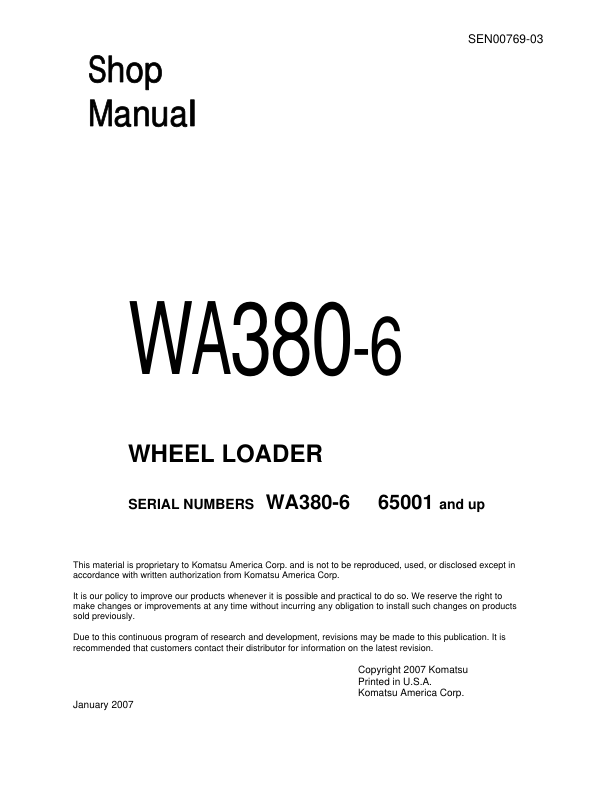 SEN00769-03

Shop Manual

WA380-6

WHEEL LOADER

SERIAL NUMBERS WA380-6 65001 and up

This material is proprietary to Komatsu America Corp. and is not to be reproduced, used, or disclosed except in accordance with written authorization from Komatsu America Corp.

It is our policy to improve our products whenever it is possible and practical to do so. We reserve the right to make changes or improvements at any time without incurring any obligation to install such changes on products sold previously.

Due to this continuous program of research and development, revisions may be made to this publication. It is recommended that customers contact their distributor for information on the latest revision.

Copyright 2007 Komatsu
Printed in U.S.A.
Komatsu America Corp.

January 2007